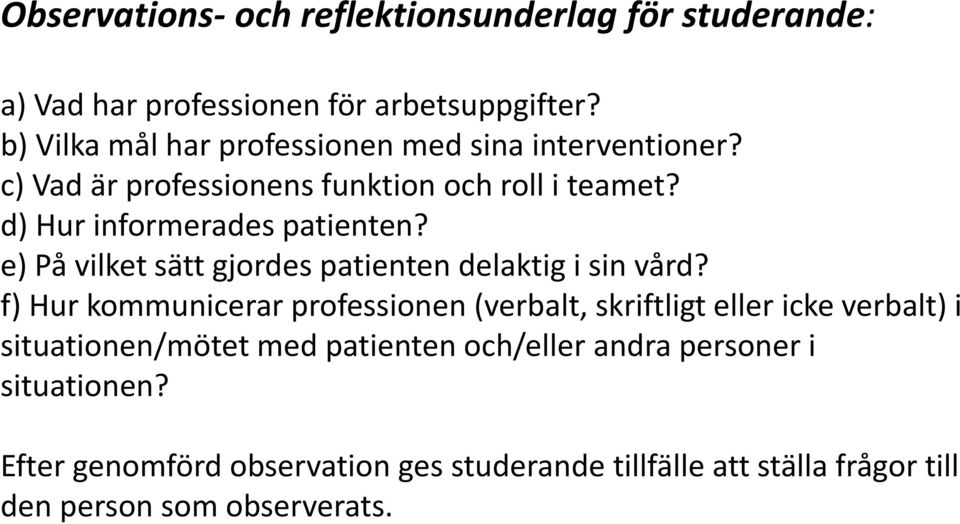 Observations- och reflektionsunderlag för studerande:

a) Vad har professionen för arbetsuppgifter?
b) Vilka mål har professionen med sina interventioner?
c) Vad är professionens funktion och roll i teamet?
d) Hur informerades patienten?
e) På vilket sätt gjordes patienten delaktig i sin vård?
f) Hur kommunicerar professionen (verbalt, skriftligt eller icke verbalt) i situationen/mötet med patienten och/eller andra personer i situationen?

Efter genomförd observation ges studerande tillfälle att ställa frågor till den person som observerats.